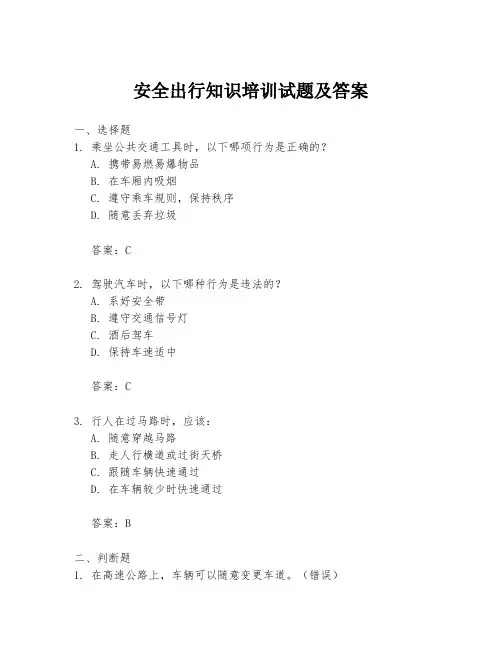 安全出行知识培训试题及答案

一、选择题

1. 乘坐公共交通工具时，以下哪项行为是正确的？

A. 携带易燃易爆物品

B. 在车厢内吸烟

C. 遵守乘车规则，保持秩序

D. 随意丢弃垃圾

答案：C

2. 驾驶汽车时，以下哪种行为是违法的？

A. 系好安全带

B. 遵守交通信号灯

C. 酒后驾车

D. 保持车速适中

答案：C

3. 行人在过马路时，应该：

A. 随意穿越马路

B. 走人行横道或过街天桥

C. 跟随车辆快速通过

D. 在车辆较少时快速通过

答案：B

二、判断题

1. 在高速公路上，车辆可以随意变更车道。（错误）